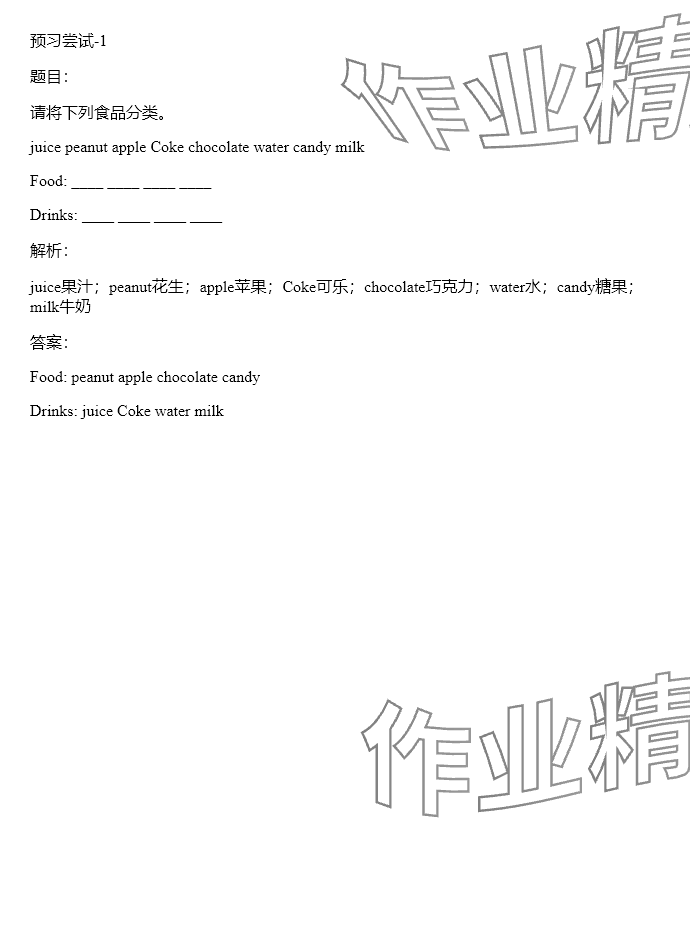 预习尝试-1

题目：

请将下列食品分类。

juice peanut apple Coke chocolate water candy milk

Food: ____ ____ ____ ____

Drinks: ____ ____ ____ ____

解析：

juice果汁；peanut花生；apple苹果；Coke可乐；chocolate巧克力；water水；candy糖果；milk牛奶

答案：

Food: peanut apple chocolate candy

Drinks: juice Coke water milk

作业精

作业精